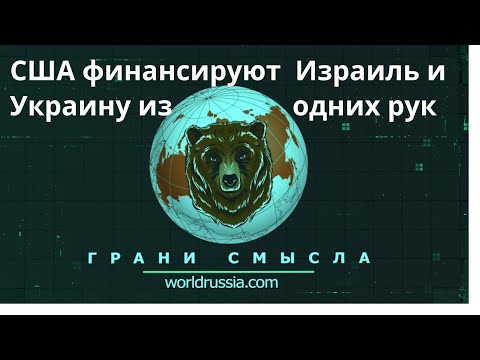 США финансируют Израиль и Украину из одних рук

ГРАНИ СМЫСЛА

worldrussia.com